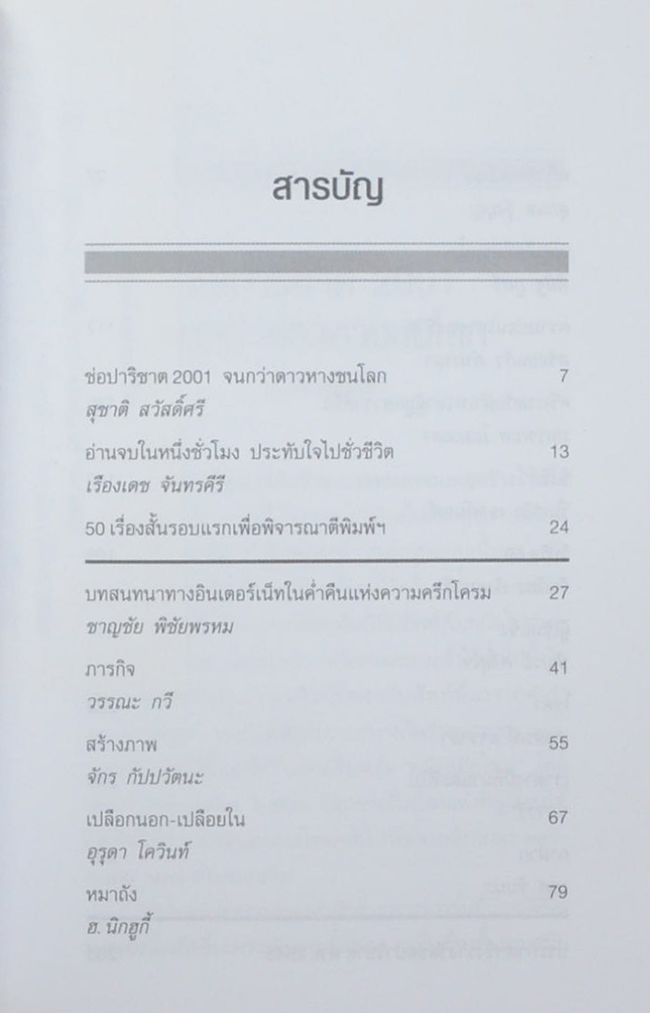 สารบัญ

ช่อปาริชาต 2001 จนกว่าดาวหางชนโลก 7
สุชาติ สวัสดิ์ศรี

อ่านจบในหนึ่งชั่วโมง ประทับใจไปชั่วชีวิต 13
เรืองเดช จันทรคีรี

50 เรื่องสั้นรอบแรกเพื่อพิจารณาตีพิมพ์ฯ 24

บทสนทนาทางอินเตอร์เน็ทในค่ำคืนแห่งความครึกโครม 27
ชาญชัย พิชัยพรหม

ภารกิจ 41
วรรณะ กวี

สร้างภาพ 55
จักร กัปปวัตนะ

เปลือกนอก-เปลือยใน 67
อุรุดา โควินท์

หมาถัง 79
ฮ. นิกฮูกี้